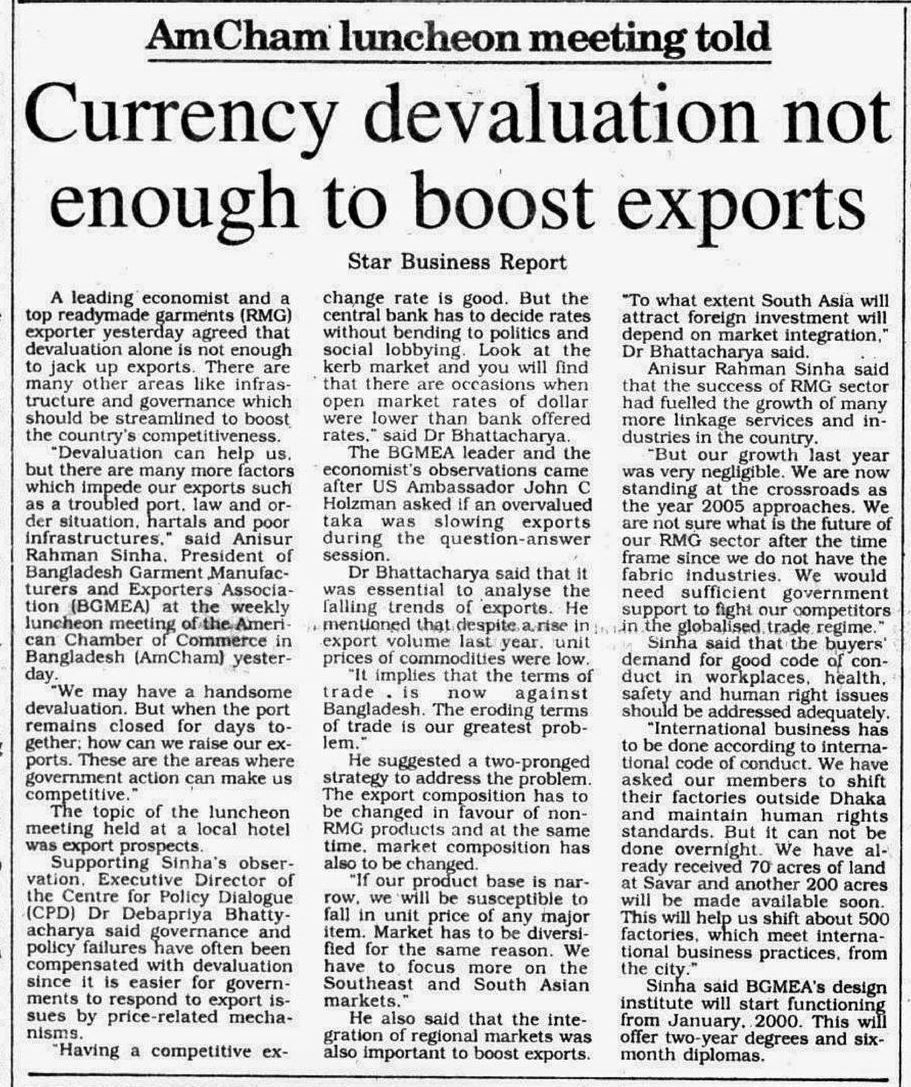 AmCham luncheon meeting told

Currency devaluation not enough to boost exports

Star Business Report

A leading economist and a top readymade garments (RMG) exporter yesterday agreed that devaluation alone is not enough to jack up exports. There are many other areas like infrastructure and governance which should be streamlined to boost the country's competitiveness.

"Devaluation can help us, but there are many more factors which impede our exports such as a troubled port, law and order situation, hartals and poor infrastructures," said Anisur Rahman Sinha, President of Bangladesh Garment Manufacturers and Exporters Association (BGMEA) at the weekly luncheon meeting of the American Chamber of Commerce in Bangladesh (AmCham) yesterday.

"We may have a handsome devaluation. But when the port remains closed for days together; how can we raise our exports. These are the areas where government action can make us competitive."

The topic of the luncheon meeting held at a local hotel was export prospects.

Supporting Sinha's observation, Executive Director of the Centre for Policy Dialogue (CPD) Dr Debapriya Bhattyacharya said governance and policy failures have often been compensated with devaluation since it is easier for governments to respond to export issues by price-related mechanisms.

"Having a competitive exchange rate is good. But the central bank has to decide rates without bending to politics and social lobbying. Look at the kerb market and you will find that there are occasions when open market rates of dollar were lower than bank offered rates," said Dr Bhattacharya.

The BGMEA leader and the economist's observations came after US Ambassador John C Holzman asked if an overvalued taka was slowing exports during the question-answer session.

Dr Bhattacharya said that it was essential to analyse the falling trends of exports. He mentioned that despite a rise in export volume last year, unit prices of commodities were low.

"It implies that the terms of trade is now against Bangladesh. The eroding terms of trade is our greatest problem."

He suggested a two-pronged strategy to address the problem. The export composition has to be changed in favour of non-RMG products and at the same time, market composition has also to be changed.

"If our product base is narrow, we will be susceptible to fall in unit price of any major item. Market has to be diversified for the same reason. We have to focus more on the Southeast and South Asian markets."

He also said that the integration of regional markets was also important to boost exports. "To what extent South Asia will attract foreign investment will depend on market integration," Dr Bhattacharya said.

Anisur Rahman Sinha said that the success of RMG sector had fuelled the growth of many more linkage services and industries in the country.

"But our growth last year was very negligible. We are now standing at the crossroads as the year 2005 approaches. We are not sure what is the future of our RMG sector after the time frame since we do not have the fabric industries. We would need sufficient government support to fight our competitors in the globalised trade regime."

Sinha said that the buyers' demand for good code of conduct in workplaces, health, safety and human right issues should be addressed adequately.

"International business has to be done according to international code of conduct. We have asked our members to shift their factories outside Dhaka and maintain human rights standards. But it can not be done overnight. We have already received 70 acres of land at Savar and another 200 acres will be made available soon. This will help us shift about 500 factories, which meet international business practices, from the city."

Sinha said BGMEA's design institute will start functioning from January, 2000. This will offer two-year degrees and six-month diplomas.